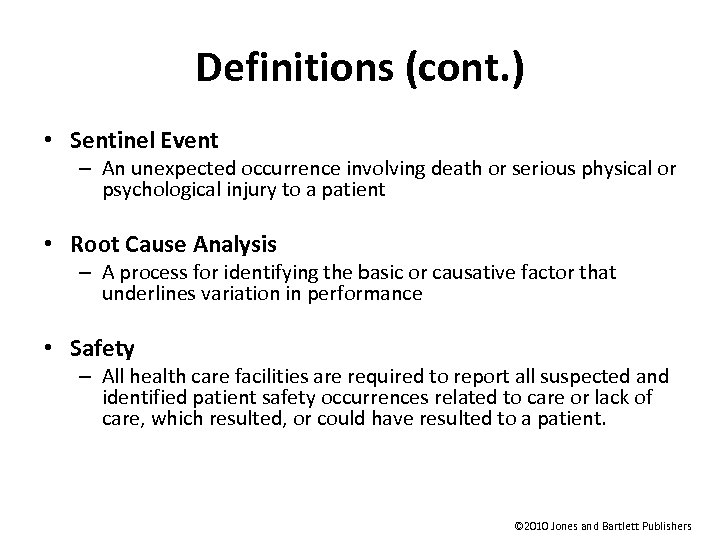 Definitions (cont.)

• Sentinel Event
– An unexpected occurrence involving death or serious physical or psychological injury to a patient

• Root Cause Analysis
– A process for identifying the basic or causative factor that underlines variation in performance

• Safety
– All health care facilities are required to report all suspected and identified patient safety occurrences related to care or lack of care, which resulted, or could have resulted to a patient.

©2010 Jones and Bartlett Publishers